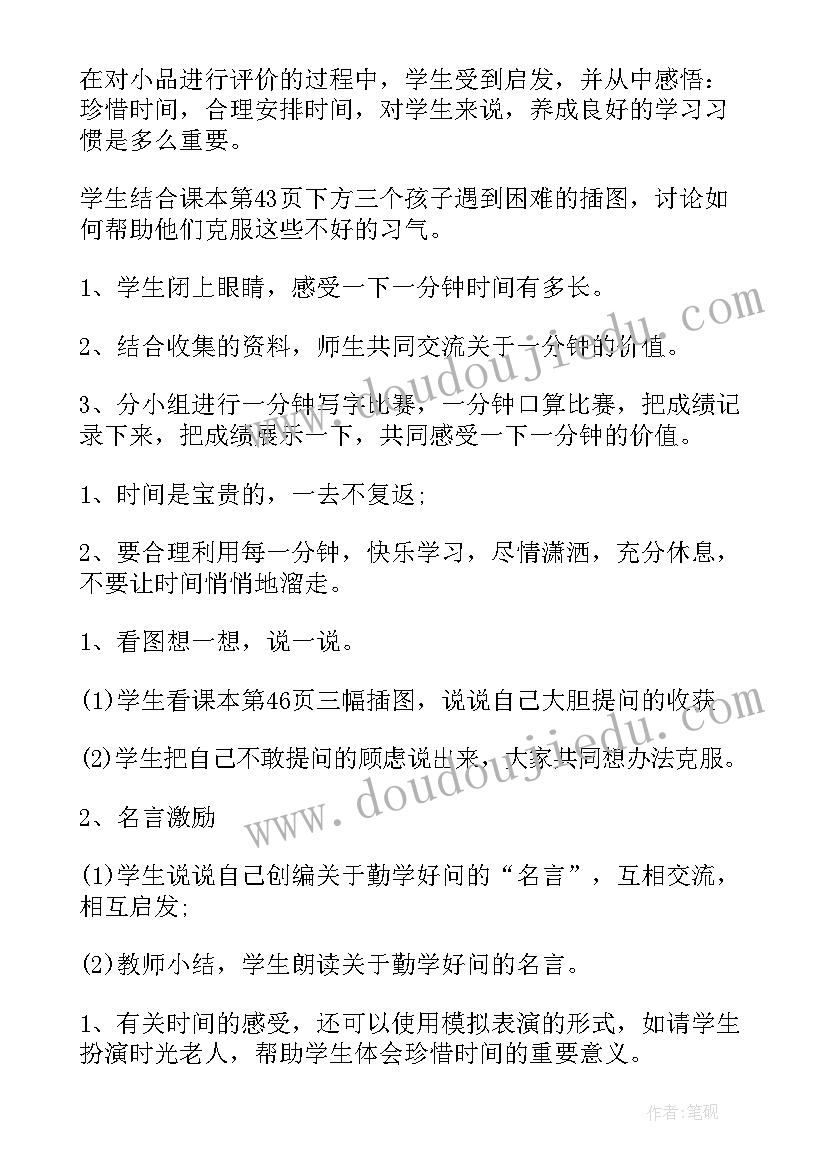 在对小品进行评价的过程中，学生受到启发，并从中感悟：珍惜时间，合理安排时间，对学生来说，养成良好的学习习惯是多么重要。

学生结合课本第43页下方三个孩子遇到困难的插图，讨论如何帮助他们克服这些不好的习气。

1、学生闭上眼睛，感受一下一分钟时间有多长。

2、结合收集的资料，师生共同交流关于一分钟的价值。

3、分小组进行一分钟写字比赛，一分钟口算比赛，把成绩记录下来，把成绩展示一下，共同感受一下一分钟的价值。

1、时间是宝贵的，一去不复返;

2、要合理利用每一分钟，快乐学习，尽情潇洒，充分休息，不要让时间悄悄地溜走。

1、看图想一想，说一说。

(1)学生看课本第46页三幅插图，说说自己大胆提问的收获

(2)学生把自己不敢提问的顾虑说出来，大家共同想办法克服。

2、名言激励

(1)学生说说自己创编关于勤学好问的“名言”，互相交流，相互启发;

(2)教师小结，学生朗读关于勤学好问的名言。

1、有关时间的感受，还可以使用模拟表演的形式，如请学生扮演时光老人，帮助学生体会珍惜时间的重要意义。

www.doudoujiedu.com

www.doudoujiedu.com

作者:笔砚